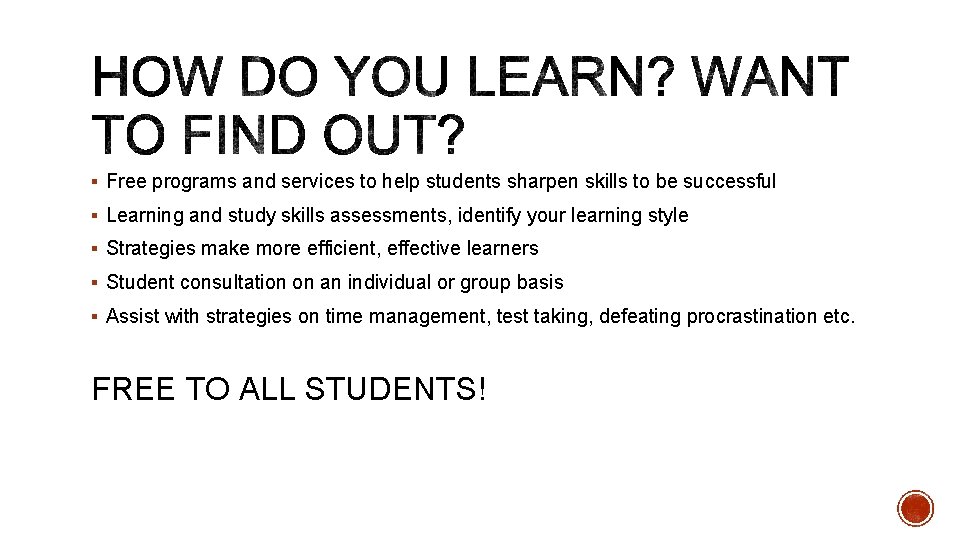 HOW DO YOU LEARN? WANT TO FIND OUT?

• Free programs and services to help students sharpen skills to be successful
• Learning and study skills assessments, identify your learning style
• Strategies make more efficient, effective learners
• Student consultation on an individual or group basis
• Assist with strategies on time management, test taking, defeating procrastination etc.

FREE TO ALL STUDENTS!